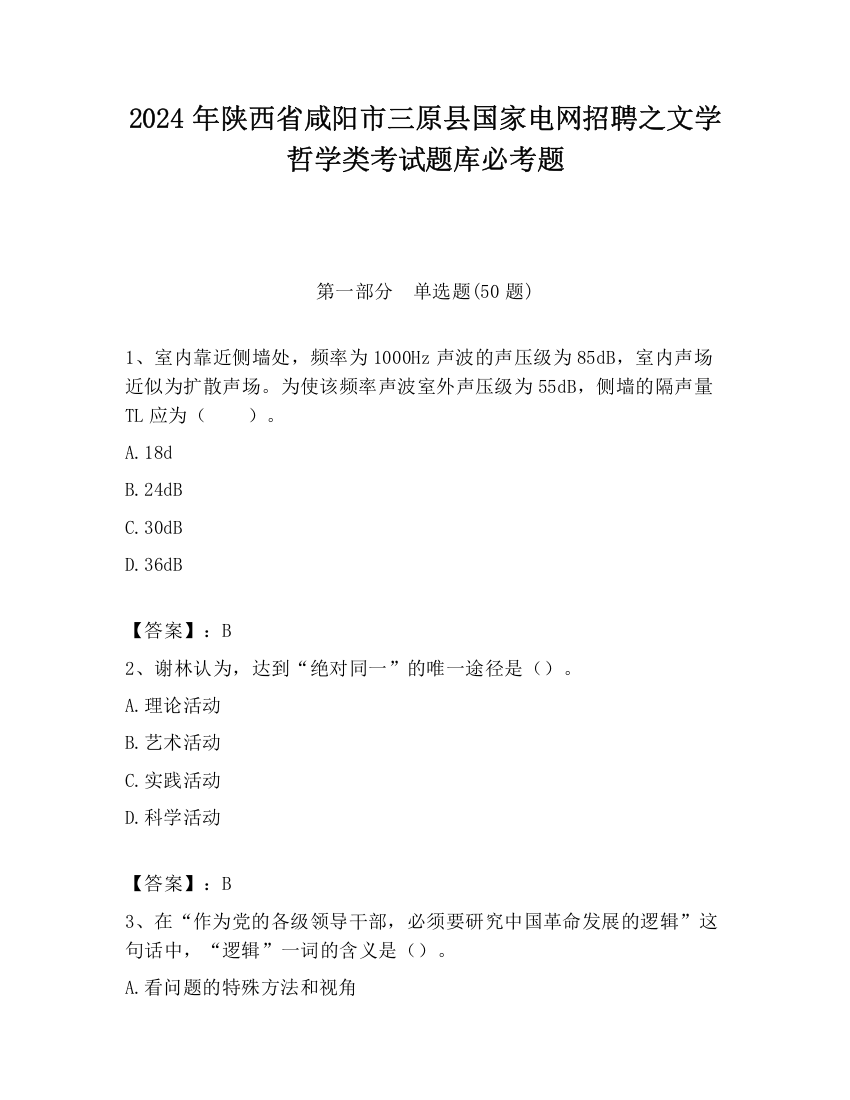 2024 年陕西省咸阳市三原县国家电网招聘之文学哲学类考试题库必考题

第一部分　单选题(50 题)

1、室内靠近侧墙处，频率为 1000Hz 声波的声压级为 85dB，室内声场近似为扩散声场。为使该频率声波室外声压级为 55dB，侧墙的隔声量 TL 应为（　　）。

A. 18d

B. 24dB

C. 30dB

D. 36dB

【答案】：B

2、谢林认为，达到“绝对同一”的唯一途径是（）。

A. 理论活动

B. 艺术活动

C. 实践活动

D. 科学活动

【答案】：B

3、在“作为党的各级领导干部，必须要研究中国革命发展的逻辑”这句话中，“逻辑”一词的含义是（）。

A. 看问题的特殊方法和视角